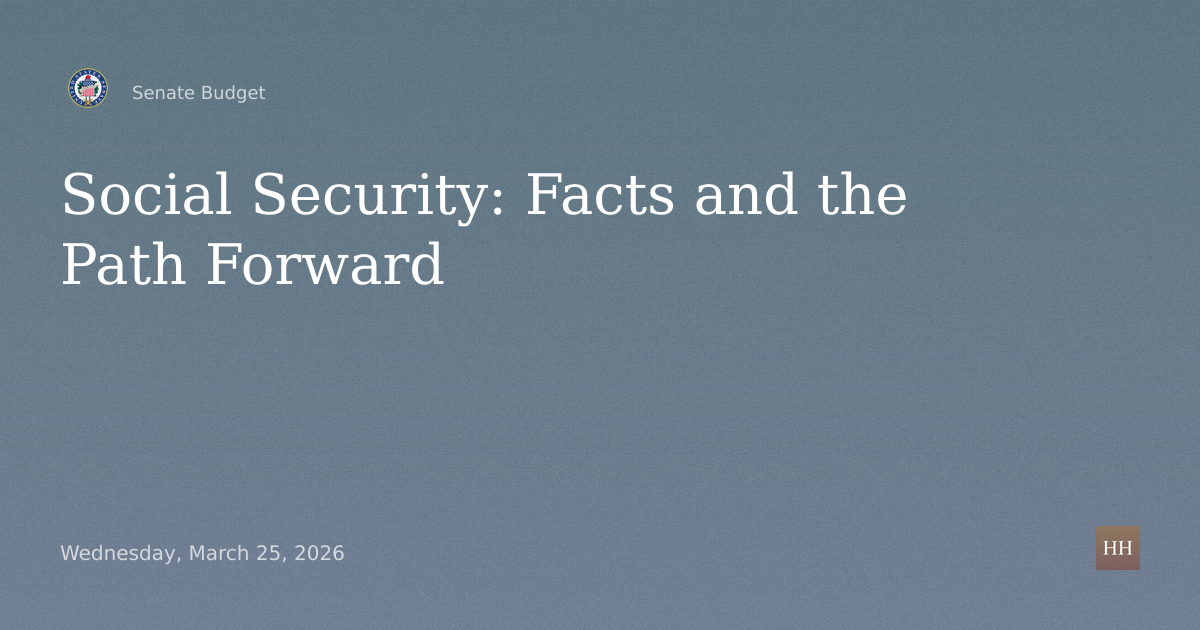 Senate Budget

Social Security: Facts and the Path Forward

Wednesday, March 25, 2026

HH